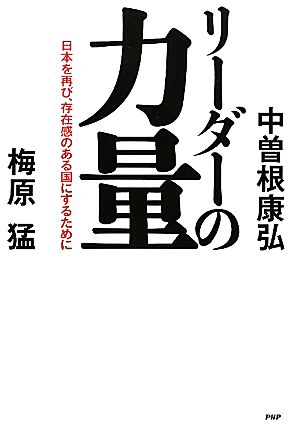 中曽根康弘

リーダーの力量

日本を再び、存在感のある国にするために

梅原 猛

PHP